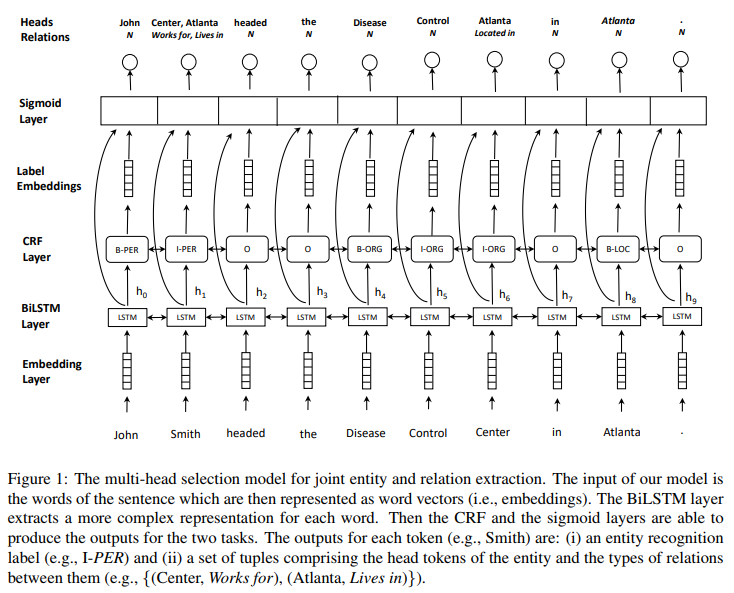 Heads
Relations

John
N

Center, Atlanta
Works for, Lives in

headed
N

the
N

Disease
N

Control
N

Atlanta
Located in

in
N

Atlanta
N

.
N

Sigmoid
Layer

Label
Embeddings

CRF
Layer

B-PER
I-PER
O
O
B-ORG
I-ORG
I-ORG
O
B-LOC
O

$h_0$
$h_1$
$h_2$
$h_3$
$h_4$
$h_5$
$h_6$
$h_7$
$h_8$
$h_9$

BiLSTM
Layer

LSTM
LSTM
LSTM
LSTM
LSTM
LSTM
LSTM
LSTM
LSTM
LSTM

Embedding
Layer

John
Smith
headed
the
Disease
Control
Center
in
Atlanta
.

Figure 1: The multi-head selection model for joint entity and relation extraction. The input of our model is the words of the sentence which are then represented as word vectors (i.e., embeddings). The BiLSTM layer extracts a more complex representation for each word. Then the CRF and the sigmoid layers are able to produce the outputs for the two tasks. The outputs for each token (e.g., Smith) are: (i) an entity recognition label (e.g., I-PER) and (ii) a set of tuples comprising the head tokens of the entity and the types of relations between them (e.g., {(Center, Works for), (Atlanta, Lives in)}).